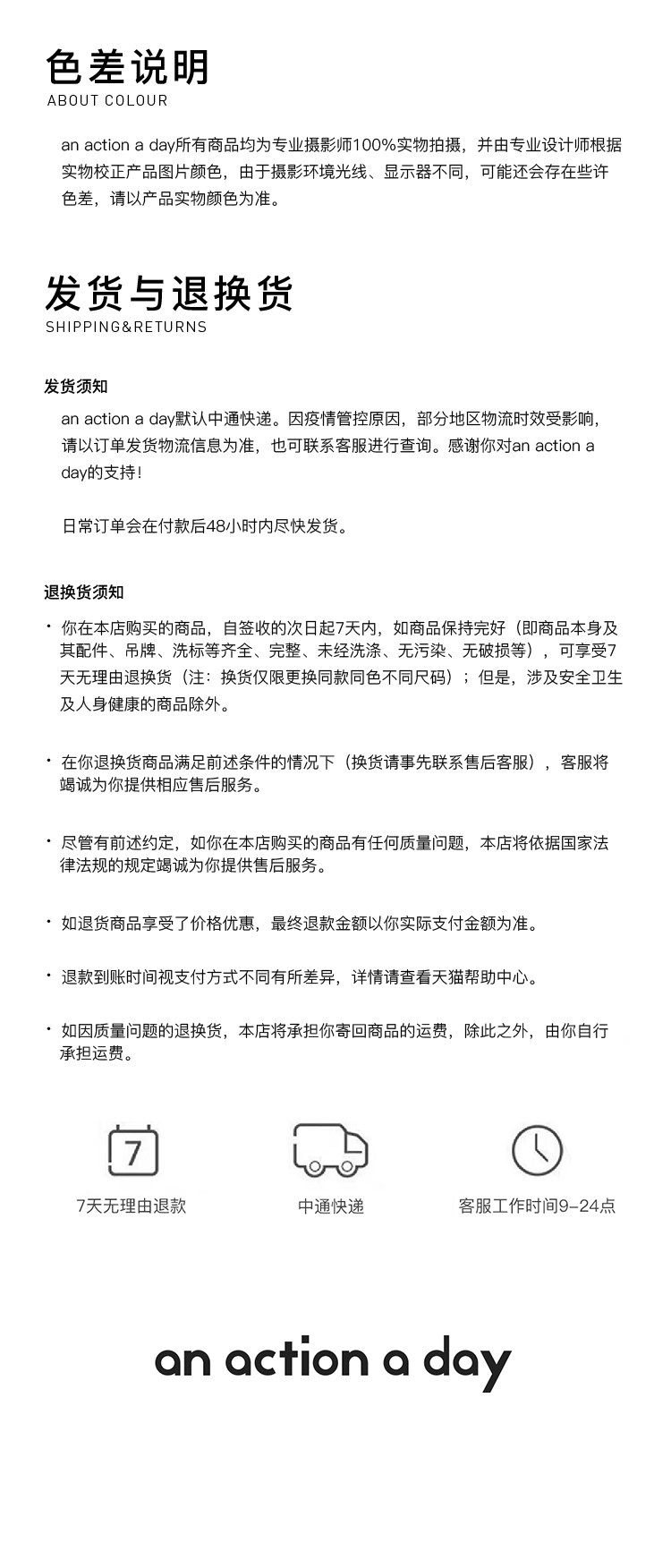 色差说明
ABOUT COLOUR

an action a day所有商品均为专业摄影师100%实物拍摄，并由专业设计师根据实物校正产品图片颜色，由于摄影环境光线、显示器不同，可能还会存在些许色差，请以产品实物颜色为准。

发货与退换货
SHIPPING&RETURNS

发货须知

an action a day默认中通快递。因疫情管控原因，部分地区物流时效受影响，请以订单发货物流信息为准，也可联系客服进行查询。感谢你对an action a day的支持！

日常订单会在付款后48小时内尽快发货。

退换货须知

· 你在本店购买的商品，自签收的次日起7天内，如商品保持完好（即商品本身及其配件、吊牌、洗标等齐全、完整、未经洗涤、无污染、无破损等），可享受7天无理由退换货（注：换货仅限更换同款同色不同尺码）；但是，涉及安全卫生及人身健康的商品除外。

· 在你退换货商品满足前述条件的情况下（换货请事先联系售后客服），客服将竭诚为你提供相应售后服务。

· 尽管有前述约定，如你在本店购买的商品有任何质量问题，本店将依据国家法律法规的规定竭诚为你提供售后服务。

· 如退货商品享受了价格优惠，最终退款金额以你实际支付金额为准。

· 退款到账时间视支付方式不同有所差异，详情请查看天猫帮助中心。

· 如因质量问题的退换货，本店将承担你寄回商品的运费，除此之外，由你自行承担运费。

7

7天无理由退款

中通快递

客服工作时间9-24点

an action a day